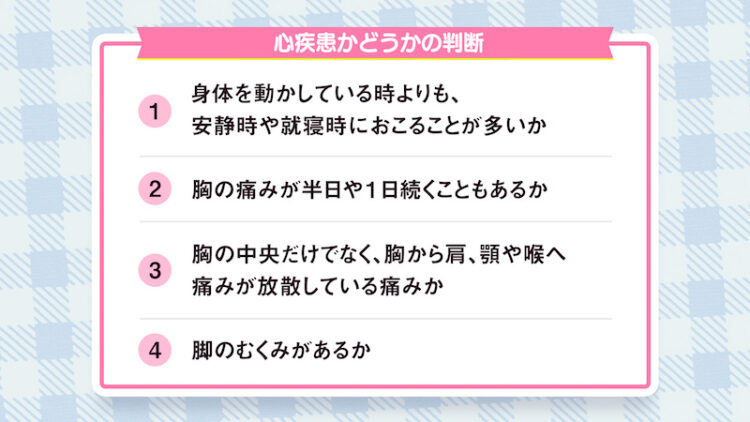 心疾患かどうかの判断

1 身体を動かしている時よりも、安静時や就寝時におこることが多いか

2 胸の痛みが半日や1日続くこともあるか

3 胸の中央だけでなく、胸から肩、顎や喉へ痛みが放散している痛みか

4 脚のむくみがあるか